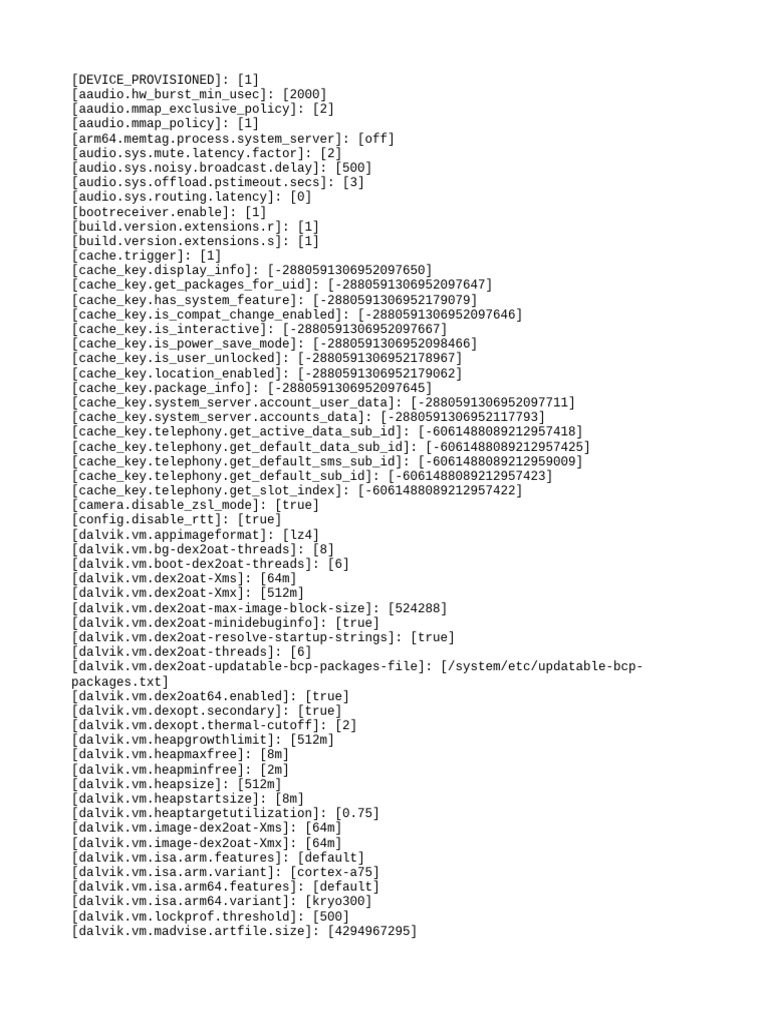 [DEVICE_PROVISIONED]: [1]
[aaudio.hw_burst_min_usec]: [2000]
[aaudio.mmap_exclusive_policy]: [2]
[aaudio.mmap_policy]: [1]
[arm64.memtag.process.system_server]: [off]
[audio.sys.mute.latency.factor]: [2]
[audio.sys.noisy.broadcast.delay]: [500]
[audio.sys.offload.pstimeout.secs]: [3]
[audio.sys.routing.latency]: [0]
[bootreceiver.enable]: [1]
[build.version.extensions.r]: [1]
[build.version.extensions.s]: [1]
[cache.trigger]: [1]
[cache_key.display_info]: [-2880591306952097650]
[cache_key.get_packages_for_uid]: [-2880591306952097647]
[cache_key.has_system_feature]: [-2880591306952179079]
[cache_key.is_compat_change_enabled]: [-2880591306952097646]
[cache_key.is_interactive]: [-2880591306952097667]
[cache_key.is_power_save_mode]: [-2880591306952098466]
[cache_key.is_user_unlocked]: [-2880591306952178967]
[cache_key.location_enabled]: [-2880591306952179062]
[cache_key.package_info]: [-2880591306952097645]
[cache_key.system_server.account_user_data]: [-2880591306952097711]
[cache_key.system_server.accounts_data]: [-2880591306952117793]
[cache_key.telephony.get_active_data_sub_id]: [-6061488089212957418]
[cache_key.telephony.get_default_data_sub_id]: [-6061488089212957425]
[cache_key.telephony.get_default_sms_sub_id]: [-6061488089212959009]
[cache_key.telephony.get_default_sub_id]: [-6061488089212957423]
[cache_key.telephony.get_slot_index]: [-6061488089212957422]
[camera.disable_zsl_mode]: [true]
[config.disable_rtt]: [true]
[dalvik.vm.appimageformat]: [lz4]
[dalvik.vm.bg-dex2oat-threads]: [8]
[dalvik.vm.boot-dex2oat-threads]: [6]
[dalvik.vm.dex2oat-Xms]: [64m]
[dalvik.vm.dex2oat-Xmx]: [512m]
[dalvik.vm.dex2oat-max-image-block-size]: [524288]
[dalvik.vm.dex2oat-minidebuginfo]: [true]
[dalvik.vm.dex2oat-resolve-startup-strings]: [true]
[dalvik.vm.dex2oat-threads]: [6]
[dalvik.vm.dex2oat-updatable-bcp-packages-file]: [/system/etc/updatable-bcp-packages.txt]
[dalvik.vm.dex2oat64.enabled]: [true]
[dalvik.vm.dexopt.secondary]: [true]
[dalvik.vm.dexopt.thermal-cutoff]: [2]
[dalvik.vm.heapgrowthlimit]: [512m]
[dalvik.vm.heapmaxfree]: [8m]
[dalvik.vm.heapminfree]: [2m]
[dalvik.vm.heapsize]: [512m]
[dalvik.vm.heapstartsize]: [8m]
[dalvik.vm.heaptargetutilization]: [0.75]
[dalvik.vm.image-dex2oat-Xms]: [64m]
[dalvik.vm.image-dex2oat-Xmx]: [64m]
[dalvik.vm.isa.arm.features]: [default]
[dalvik.vm.isa.arm.variant]: [cortex-a75]
[dalvik.vm.isa.arm64.features]: [default]
[dalvik.vm.isa.arm64.variant]: [kryo300]
[dalvik.vm.lockprof.threshold]: [500]
[dalvik.vm.madvise.artfile.size]: [4294967295]